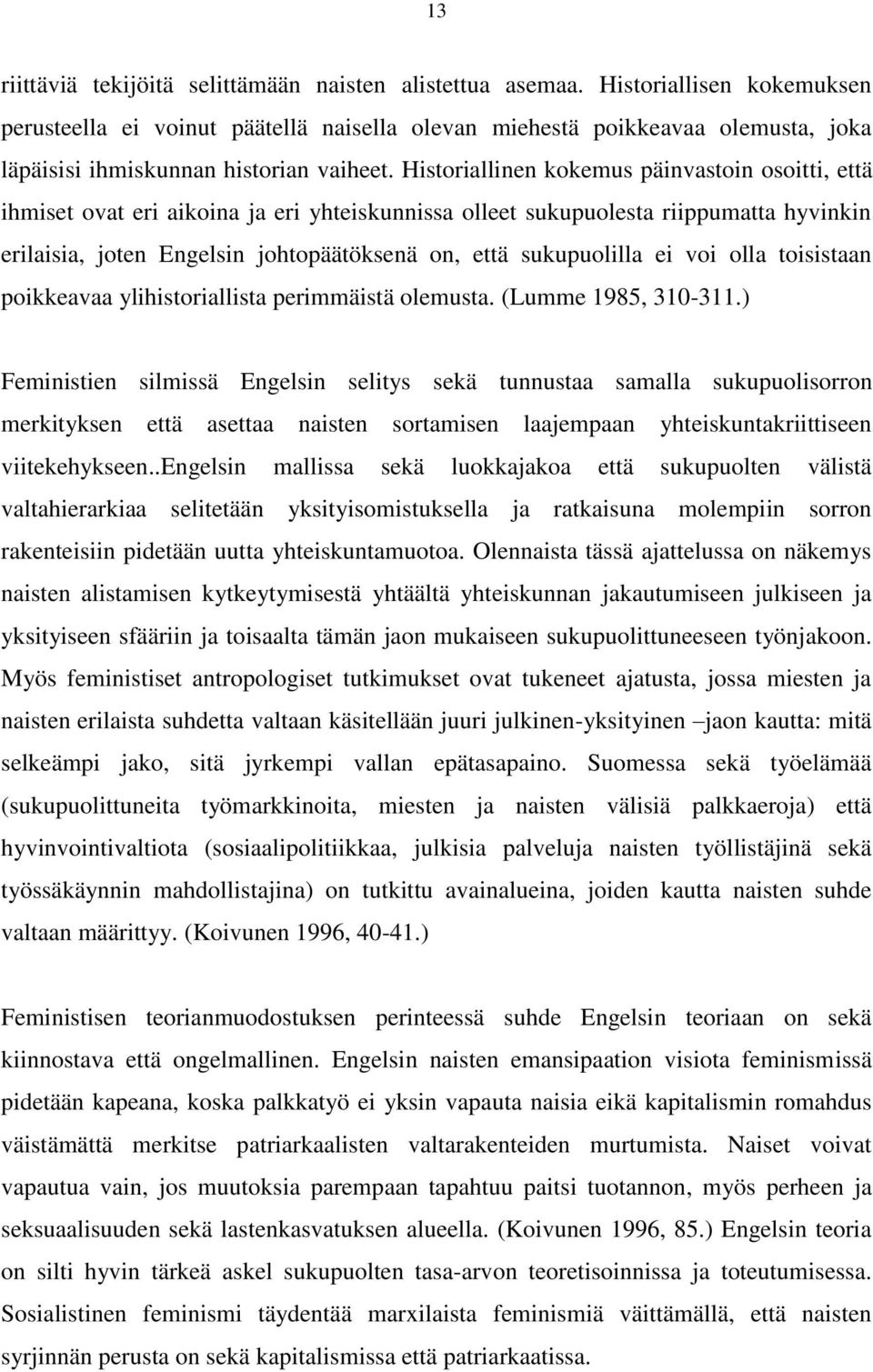 13

riittäviä tekijöitä selittämään naisten alistettua asemaa. Historiallisen kokemuksen perusteella ei voinut päätellä naisella olevan miehestä poikkeavaa olemusta, joka läpäisisi ihmiskunnan historian vaiheet. Historiallinen kokemus päinvastoin osoitti, että ihmiset ovat eri aikoina ja eri yhteiskunnissa olleet sukupuolesta riippumatta hyvinkin erilaisia, joten Engelsin johtopäätöksenä on, että sukupuolilla ei voi olla toisistaan poikkeavaa ylihistoriallista perimmäistä olemusta. (Lumme 1985, 310-311.)

Feministien silmissä Engelsin selitys sekä tunnustaa samalla sukupuolisorron merkityksen että asettaa naisten sortamisen laajempaan yhteiskuntakriittiseen viitekehykseen..Engelsin mallissa sekä luokkajakoa että sukupuolten välistä valtahierarkiaa selitetään yksityisomistuksella ja ratkaisuna molempiin sorron rakenteisiin pidetään uutta yhteiskuntamuotoa. Olennaista tässä ajattelussa on näkemys naisten alistamisen kytkeytymisestä yhtäältä yhteiskunnan jakautumiseen julkiseen ja yksityiseen sfääriin ja toisaalta tämän jaon mukaiseen sukupuolittuneeseen työnjakoon. Myös feministiset antropologiset tutkimukset ovat tukeneet ajatusta, jossa miesten ja naisten erilaista suhdetta valtaan käsitellään juuri julkinen-yksityinen –jaon kautta: mitä selkeämpi jako, sitä jyrkempi vallan epätasapaino. Suomessa sekä työelämää (sukupuolittuneita työmarkkinoita, miesten ja naisten välisiä palkkaeroja) että hyvinvointivaltiota (sosiaalipolitiikkaa, julkisia palveluja naisten työllistäjinä sekä työssäkäynnin mahdollistajina) on tutkittu avainalueina, joiden kautta naisten suhde valtaan määrittyy. (Koivunen 1996, 40-41.)

Feministisen teorianmuodostuksen perinteessä suhde Engelsin teoriaan on sekä kiinnostava että ongelmallinen. Engelsin naisten emansipaation visiota feminismissä pidetään kapeana, koska palkkatyö ei yksin vapauta naisia eikä kapitalismin romahdus väistämättä merkitse patriarkaalisten valtarakenteiden murtumista. Naiset voivat vapautua vain, jos muutoksia parempaan tapahtuu paitsi tuotannon, myös perheen ja seksuaalisuuden sekä lastenkasvatuksen alueella. (Koivunen 1996, 85.) Engelsin teoria on silti hyvin tärkeä askel sukupuolten tasa-arvon teoretisoinnissa ja toteutumisessa. Sosialistinen feminismi täydentää marxilaista feminismiä väittämällä, että naisten syrjinnän perusta on sekä kapitalismissa että patriarkaatissa.